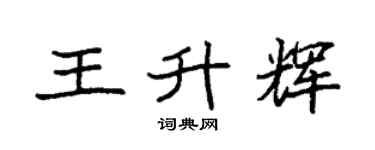 王升辉

词典网